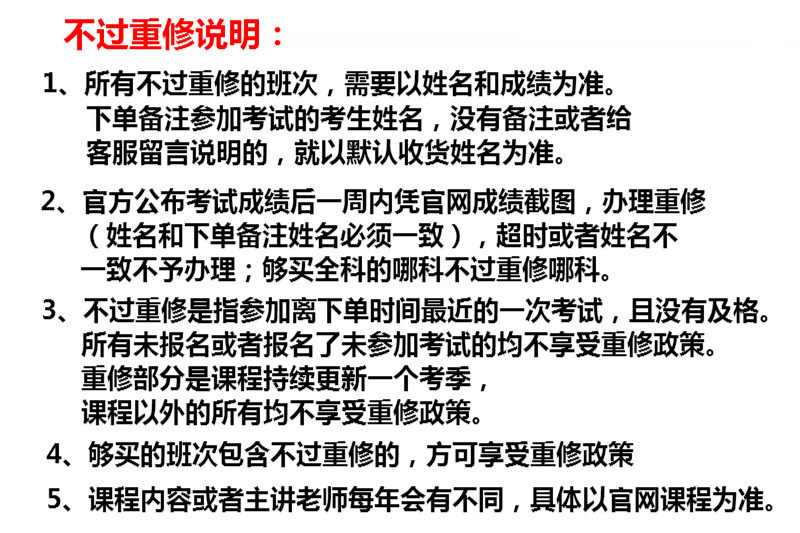 不过重修说明：

1、所有不过重修的班次，需要以姓名和成绩为准。下单备注参加考试的考生姓名，没有备注或者给客服留言说明的，就以默认收货姓名为准。

2、官方公布考试成绩后一周内凭官网成绩截图，办理重修（姓名和下单备注姓名必须一致），超时或者姓名不一致不予办理；够买全科的哪科不过重修哪科。

3、不过重修是指参加离下单时间最近的一次考试，且没有及格。所有未报名或者报名了未参加考试的均不享受重修政策。重修部分是课程持续更新一个考季，课程以外的所有均不享受重修政策。

4、够买的班次包含不过重修的，方可享受重修政策

5、课程内容或者主讲老师每年会有不同，具体以官网课程为准。